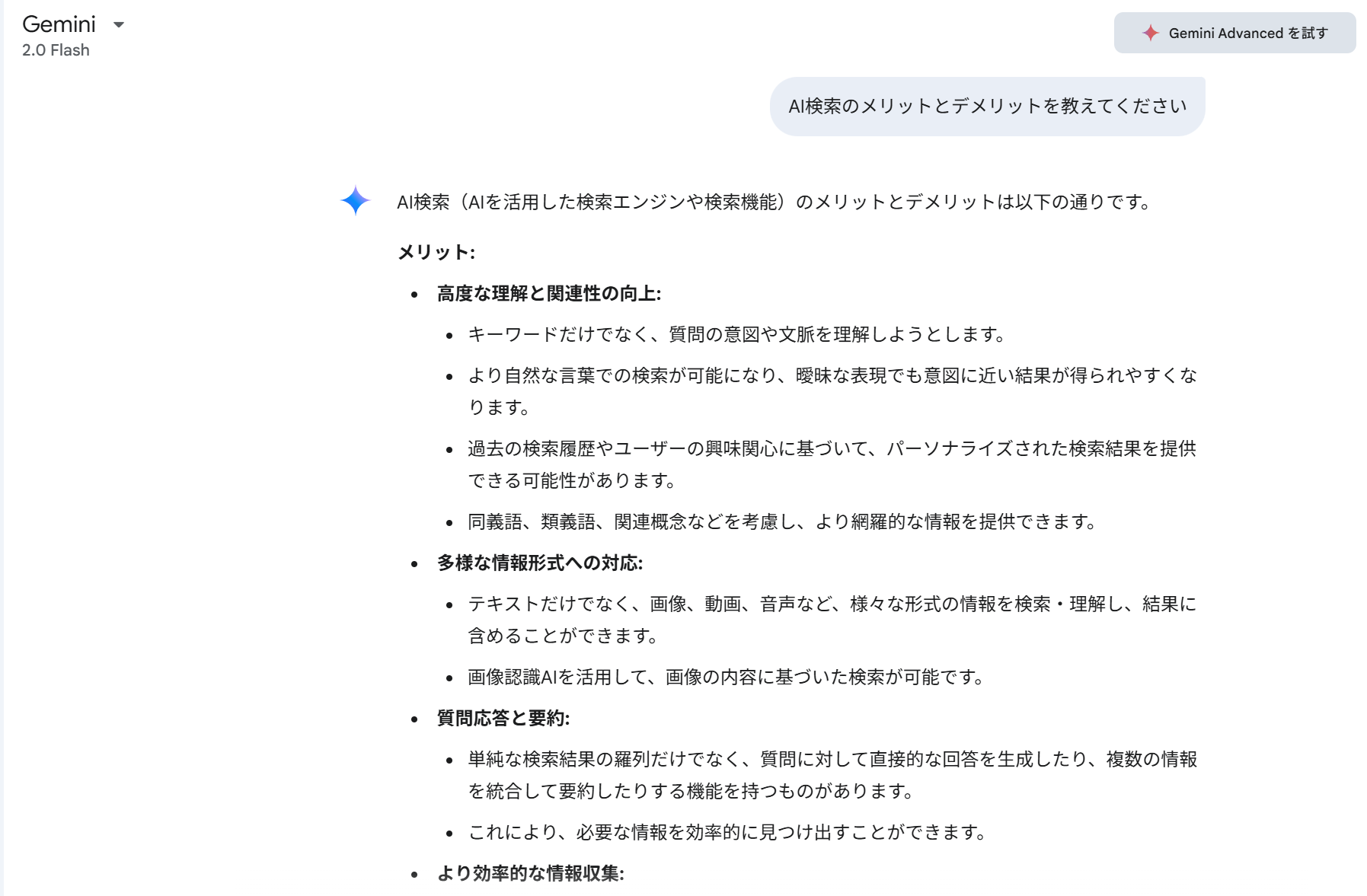 Gemini
2.0 Flash

Gemini Advanced を試す

AI検索のメリットとデメリットを教えてください

AI検索（AIを活用した検索エンジンや検索機能）のメリットとデメリットは以下の通りです。

メリット:

- 高度な理解と関連性の向上:
  - キーワードだけでなく、質問の意図や文脈を理解しようとします。
  - より自然な言葉での検索が可能になり、曖昧な表現でも意図に近い結果が得られやすくなります。
  - 過去の検索履歴やユーザーの興味関心に基づいて、パーソナライズされた検索結果を提供できる可能性があります。
  - 同義語、類義語、関連概念などを考慮し、より網羅的な情報を提供できます。
- 多様な情報形式への対応:
  - テキストだけでなく、画像、動画、音声など、様々な形式の情報を検索・理解し、結果に含めることができます。
  - 画像認識AIを活用して、画像の内容に基づいた検索が可能です。
- 質問応答と要約:
  - 単純な検索結果の羅列だけでなく、質問に対して直接的な回答を生成したり、複数の情報を統合して要約したりする機能を持つものがあります。
  - これにより、必要な情報を効率的に見つけ出すことができます。
- より効率的な情報収集: